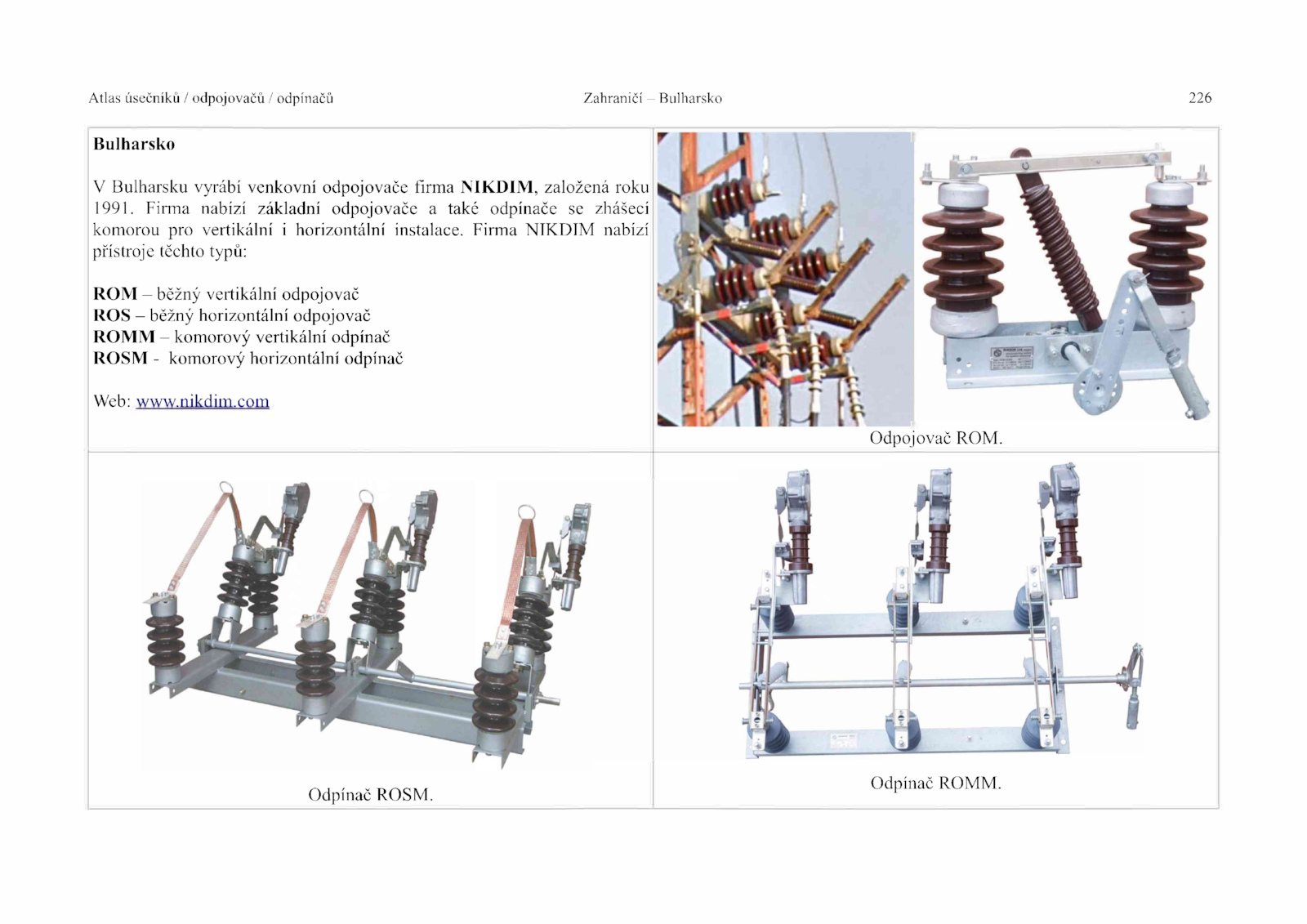 Atlas úsečníků / odpojovačů / odpínačů Zahraničí – Bulharsko 226

Bulharsko

V Bulharsku vyrábí venkovní odpojovače firma NIKDIM, založená roku 1991. Firma nabízí základní odpojovače a také odpínače se zhášecí komorou pro vertikální i horizontální instalace. Firma NIKDIM nabízí přístroje těchto typů:

ROM – běžný vertikální odpojovač
ROS – běžný horizontální odpojovač
ROMM – komorový vertikální odpínač
ROSM - komorový horizontální odpínač

Web: www.nikdim.com

Odpojovač ROM.

Odpínač ROSM.

Odpínač ROMM.